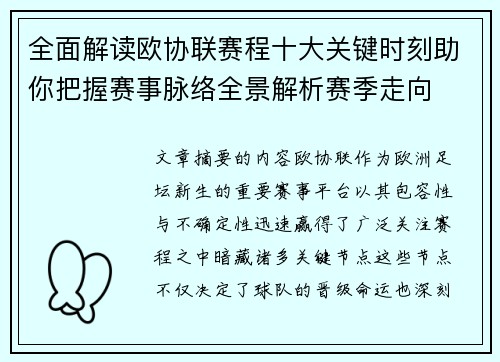 全面解读欧协联赛程十大关键时刻助你把握赛事脉络全景解析赛季走向

文章摘要的内容欧协联作为欧洲足坛新生的重要赛事平台以其包容性与不确定性迅速赢得了广泛关注赛程之中暗藏诸多关键节点这些节点不仅决定了球队的晋级命运也深刻